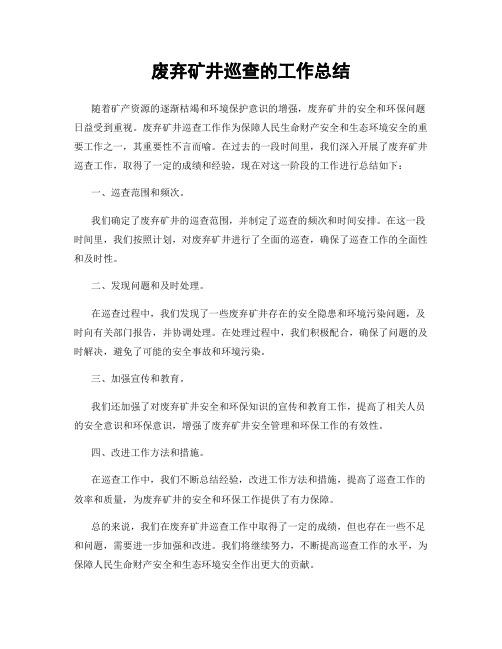 废弃矿井巡查的工作总结

随着矿产资源的逐渐枯竭和环境保护意识的增强，废弃矿井的安全和环保问题日益受到重视。废弃矿井巡查工作作为保障人民生命财产安全和生态环境安全的重要工作之一，其重要性不言而喻。在过去的一段时间里，我们深入开展了废弃矿井巡查工作，取得了一定的成绩和经验，现在对这一阶段的工作进行总结如下：

一、巡查范围和频次。

我们确定了废弃矿井的巡查范围，并制定了巡查的频次和时间安排。在这一段时间里，我们按照计划，对废弃矿井进行了全面的巡查，确保了巡查工作的全面性和及时性。

二、发现问题和及时处理。

在巡查过程中，我们发现了一些废弃矿井存在的安全隐患和环境污染问题，及时向有关部门报告，并协调处理。在处理过程中，我们积极配合，确保了问题的及时解决，避免了可能的安全事故和环境污染。

三、加强宣传和教育。

我们还加强了对废弃矿井安全和环保知识的宣传和教育工作，提高了相关人员的安全意识和环保意识，增强了废弃矿井安全管理和环保工作的有效性。

四、改进工作方法和措施。

在巡查工作中，我们不断总结经验，改进工作方法和措施，提高了巡查工作的效率和质量，为废弃矿井的安全和环保工作提供了有力保障。

总的来说，我们在废弃矿井巡查工作中取得了一定的成绩，但也存在一些不足和问题，需要进一步加强和改进。我们将继续努力，不断提高巡查工作的水平，为保障人民生命财产安全和生态环境安全作出更大的贡献。